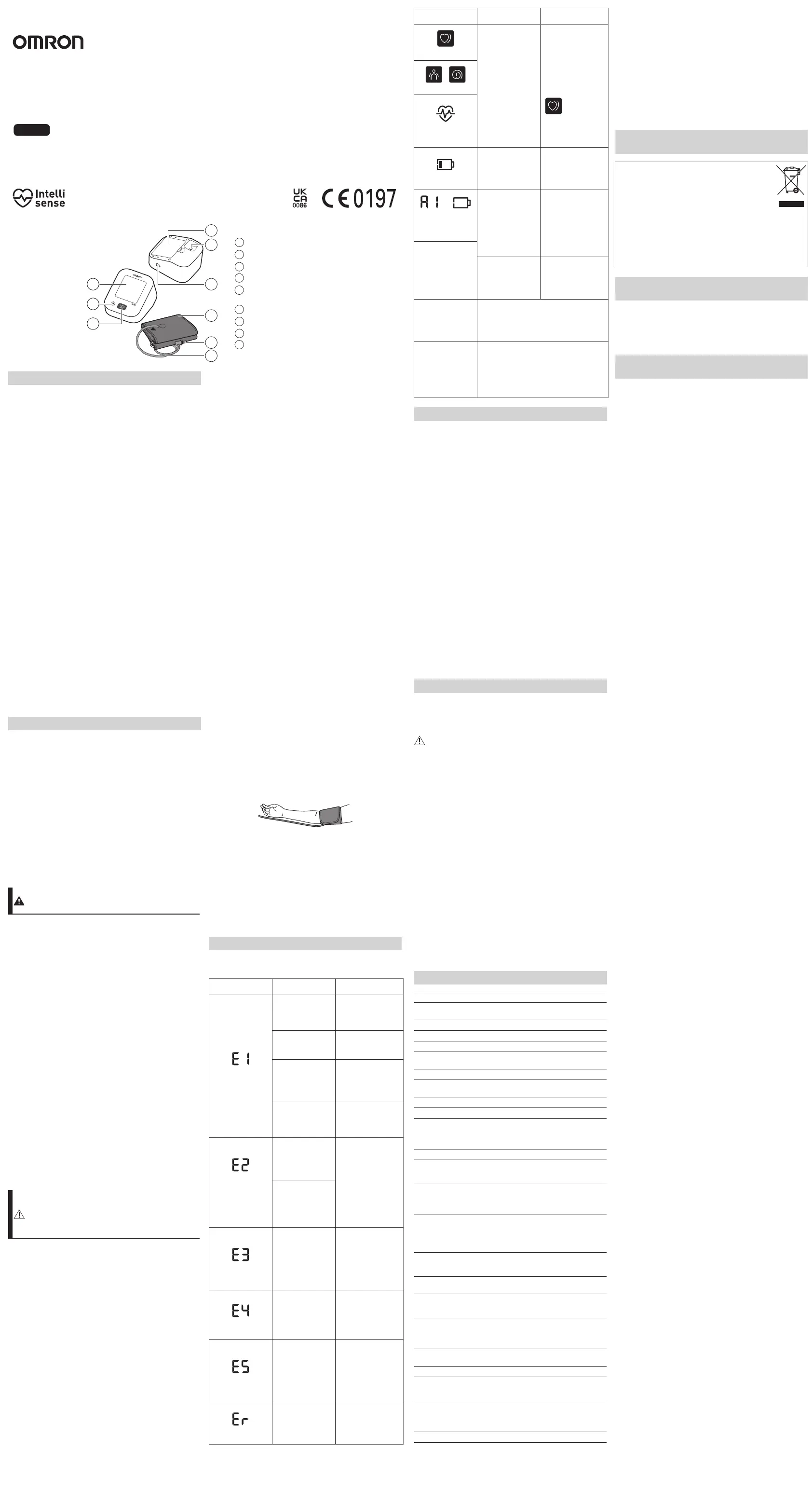 OMRON

Intelli sense

UK CA 0086

CE 0197

E1

E2

E3

E4

E5

Er

A1